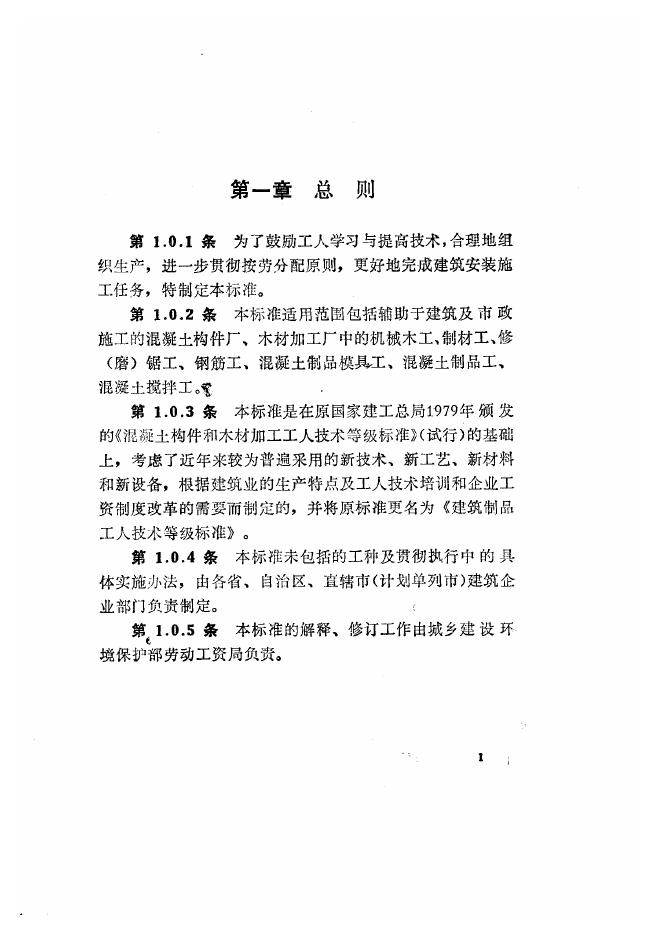 第一章　总　则

第 1.0.1 条　为了鼓励工人学习与提高技术，合理地组织生产，进一步贯彻按劳分配原则，更好地完成建筑安装施工任务，特制定本标准。

第 1.0.2 条　本标准适用范围包括辅助于建筑及市政施工的混凝土构件厂、木材加工厂中的机械木工、制材工、修（磨）锯工、钢筋工、混凝土制品模具工、混凝土制品工、混凝土搅拌工。

第 1.0.3 条　本标准是在原国家建工总局1979年颁发的《混凝土构件和木材加工工人技术等级标准》（试行）的基础上，考虑了近年来较为普遍采用的新技术、新工艺、新材料和新设备，根据建筑业的生产特点及工人技术培训和企业工资制度改革的需要而制定的，并将原标准更名为《建筑制品工人技术等级标准》。

第 1.0.4 条　本标准未包括的工种及贯彻执行中的具体实施办法，由各省、自治区、直辖市（计划单列市）建筑企业部门负责制定。

第 1.0.5 条　本标准的解释、修订工作由城乡建设环境保护部劳动工资局负责。

1